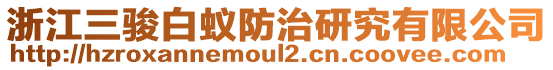 浙江三骏白蚁防治研究有限公司
http://hzroxannemoul2.cn.coovee.com